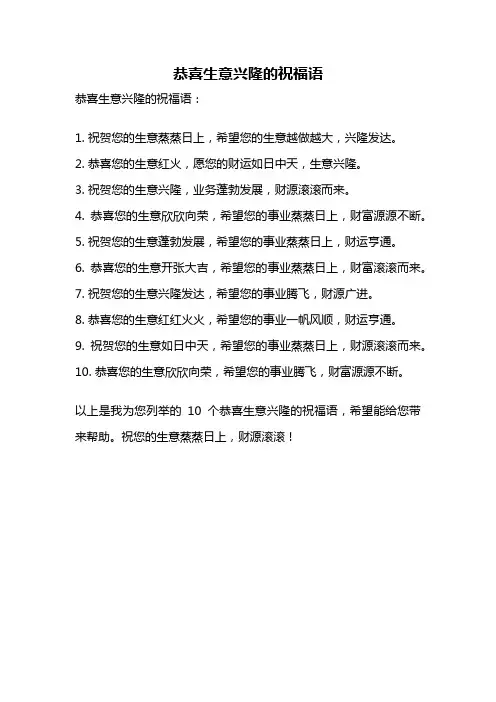 恭喜生意兴隆的祝福语

恭喜生意兴隆的祝福语：

1. 祝贺您的生意蒸蒸日上，希望您的生意越做越大，兴隆发达。

2. 恭喜您的生意红火，愿您的财运如日中天，生意兴隆。

3. 祝贺您的生意兴隆，业务蓬勃发展，财源滚滚而来。

4. 恭喜您的生意欣欣向荣，希望您的事业蒸蒸日上，财富源源不断。

5. 祝贺您的生意蓬勃发展，希望您的事业蒸蒸日上，财运亨通。

6. 恭喜您的生意开张大吉，希望您的事业蒸蒸日上，财富滚滚而来。

7. 祝贺您的生意兴隆发达，希望您的事业腾飞，财源广进。

8. 恭喜您的生意红红火火，希望您的事业一帆风顺，财运亨通。

9. 祝贺您的生意如日中天，希望您的事业蒸蒸日上，财源滚滚而来。

10. 恭喜您的生意欣欣向荣，希望您的事业腾飞，财富源源不断。

以上是我为您列举的 10 个恭喜生意兴隆的祝福语，希望能给您带来帮助。祝您的生意蒸蒸日上，财源滚滚！